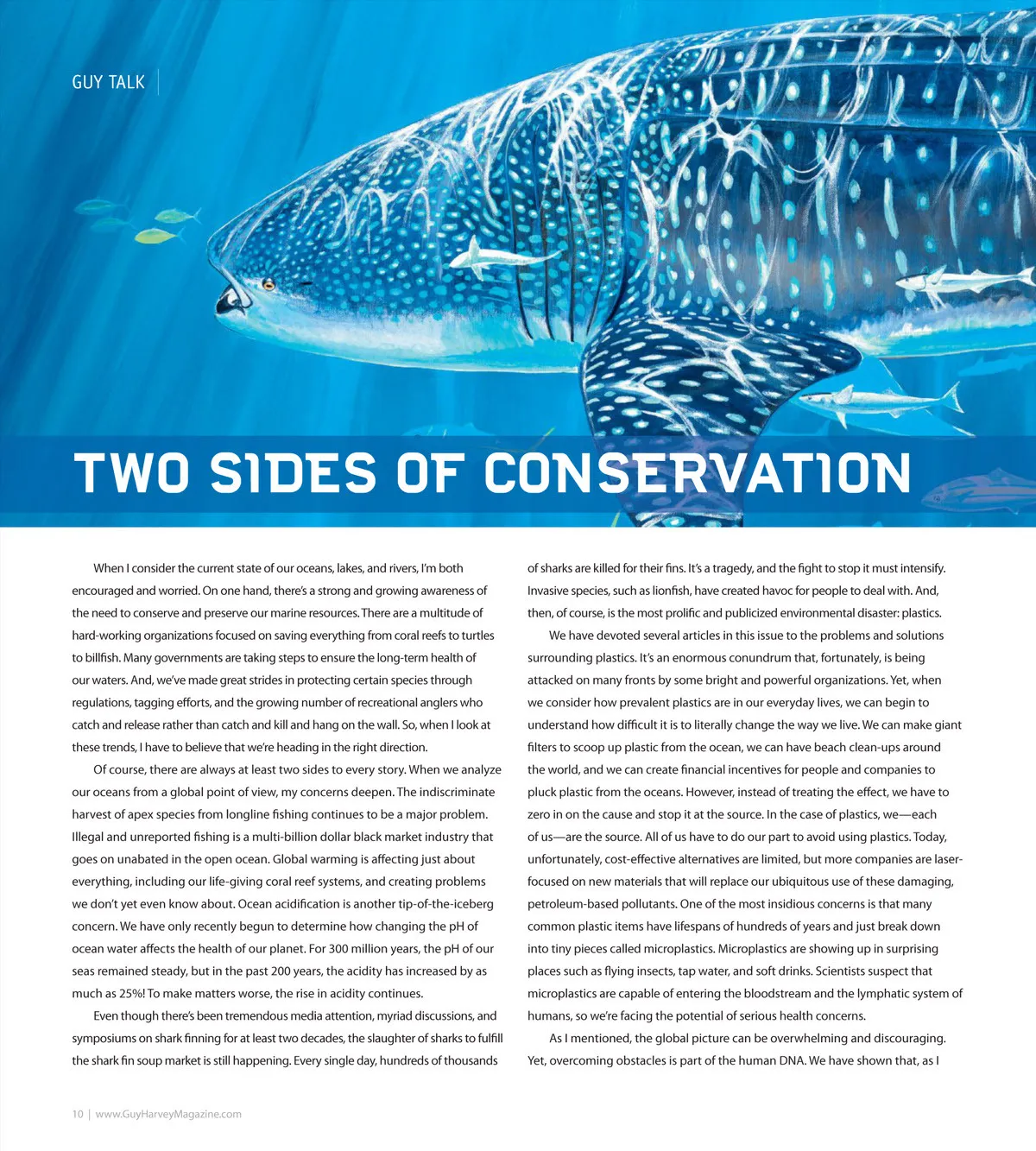 GUY TALK

TWO SIDES OF CONSERVATION

When I consider the current state of our oceans, lakes, and rivers, I'm both encouraged and worried. On one hand, there's a strong and growing awareness of the need to conserve and preserve our marine resources. There are a multitude of hard-working organizations focused on saving everything from coral reefs to turtles to billfish. Many governments are taking steps to ensure the long-term health of our waters. And, we've made great strides in protecting certain species through regulations, tagging efforts, and the growing number of recreational anglers who catch and release rather than catch and kill and hang on the wall. So, when I look at these trends, I have to believe that we're heading in the right direction.

Of course, there are always at least two sides to every story. When we analyze our oceans from a global point of view, my concerns deepen. The indiscriminate harvest of apex species from longline fishing continues to be a major problem. Illegal and unreported fishing is a multi-billion dollar black market industry that goes on unabated in the open ocean. Global warming is affecting just about everything, including our life-giving coral reef systems, and creating problems we don't yet even know about. Ocean acidification is another tip-of-the-iceberg concern. We have only recently begun to determine how changing the pH of ocean water affects the health of our planet. For 300 million years, the pH of our seas remained steady, but in the past 200 years, the acidity has increased by as much as 25%! To make matters worse, the rise in acidity continues.

Even though there's been tremendous media attention, myriad discussions, and symposiums on shark finning for at least two decades, the slaughter of sharks to fulfill the shark fin soup market is still happening. Every single day, hundreds of thousands of sharks are killed for their fins. It's a tragedy, and the fight to stop it must intensify. Invasive species, such as lionfish, have created havoc for people to deal with. And, then, of course, is the most prolific and publicized environmental disaster: plastics.

We have devoted several articles in this issue to the problems and solutions surrounding plastics. It's an enormous conundrum that, fortunately, is being attacked on many fronts by some bright and powerful organizations. Yet, when we consider how prevalent plastics are in our everyday lives, we can begin to understand how difficult it is to literally change the way we live. We can make giant filters to scoop up plastic from the ocean, we can have beach clean-ups around the world, and we can create financial incentives for people and companies to pluck plastic from the oceans. However, instead of treating the effect, we have to zero in on the cause and stop it at the source. In the case of plastics, we—each of us—are the source. All of us have to do our part to avoid using plastics. Today, unfortunately, cost-effective alternatives are limited, but more companies are laser-focused on new materials that will replace our ubiquitous use of these damaging, petroleum-based pollutants. One of the most insidious concerns is that many common plastic items have lifespans of hundreds of years and just break down into tiny pieces called microplastics. Microplastics are showing up in surprising places such as flying insects, tap water, and soft drinks. Scientists suspect that microplastics are capable of entering the bloodstream and the lymphatic system of humans, so we're facing the potential of serious health concerns.

As I mentioned, the global picture can be overwhelming and discouraging. Yet, overcoming obstacles is part of the human DNA. We have shown that, as I

10 | www.GuyHarveyMagazine.com